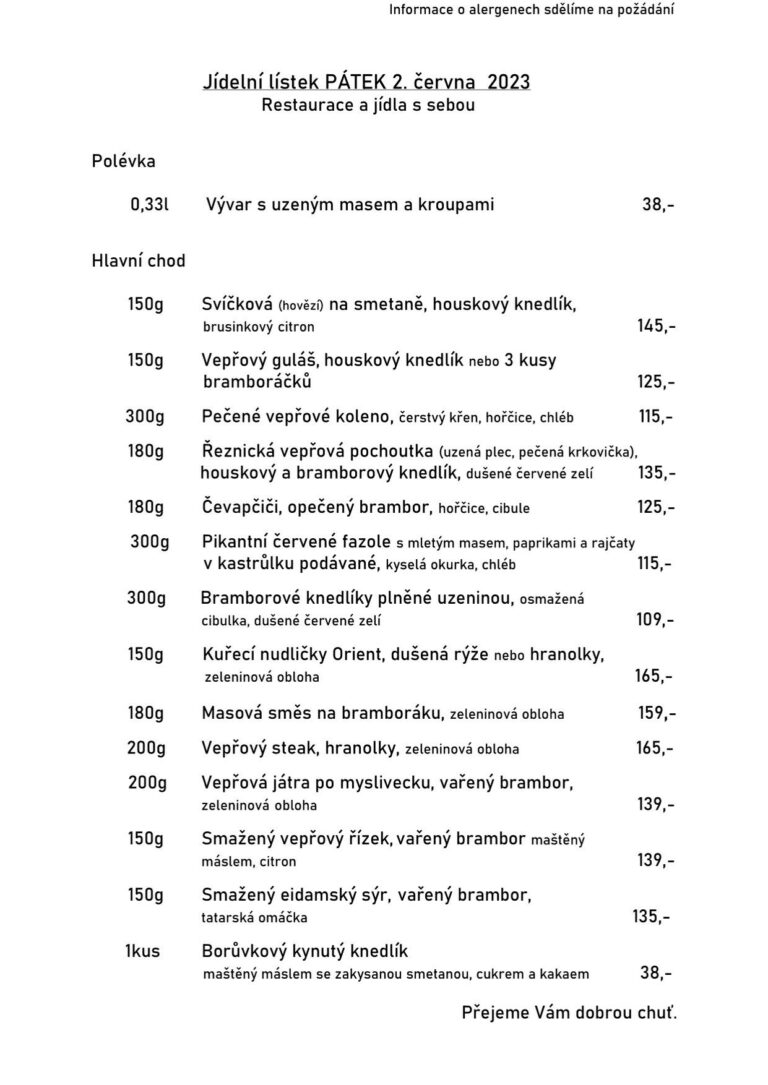 Informace o alergenech sdělíme na požádání

Jídelní lístek PÁTEK 2. června 2023
Restaurace a jídla s sebou

Polévka

0,33l Vývar s uzeným masem a kroupami 38,-

Hlavní chod

150g Svíčková (hovězí) na smetaně, houskový knedlík, brusinkový citron 145,-

150g Vepřový guláš, houskový knedlík nebo 3 kusy bramboráčků 125,-

300g Pečené vepřové koleno, čerstvý křen, hořčice, chléb 115,-

180g Řeznická vepřová pochoutka (uzená plec, pečená krkovička), houskový a bramborový knedlík, dušené červené zelí 135,-

180g Čevapčiči, opečený brambor, hořčice, cibule 125,-

300g Pikantní červené fazole s mletým masem, paprikami a rajčaty v kastrůlku podávané, kyselá okurka, chléb 115,-

300g Bramborové knedlíky plněné uzeninou, osmažená cibulka, dušené červené zelí 109,-

150g Kuřecí nudličky Orient, dušená rýže nebo hranolky, zeleninová obloha 165,-

180g Masová směs na bramboráku, zeleninová obloha 159,-

200g Vepřový steak, hranolky, zeleninová obloha 165,-

200g Vepřová játra po myslivecku, vařený brambor, zeleninová obloha 139,-

150g Smažený vepřový řízek, vařený brambor maštěný máslem, citron 139,-

150g Smažený eidamský sýr, vařený brambor, tatarská omáčka 135,-

1kus Borůvkový kynutý knedlík maštěný máslem se zakysanou smetanou, cukrem a kakaem 38,-

Přejeme Vám dobrou chuť.